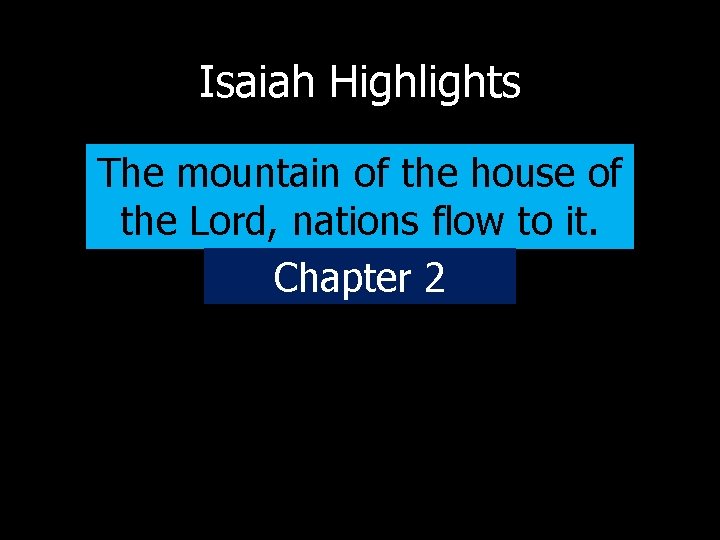 Isaiah Highlights

The mountain of the house of the Lord, nations flow to it.

Chapter 2